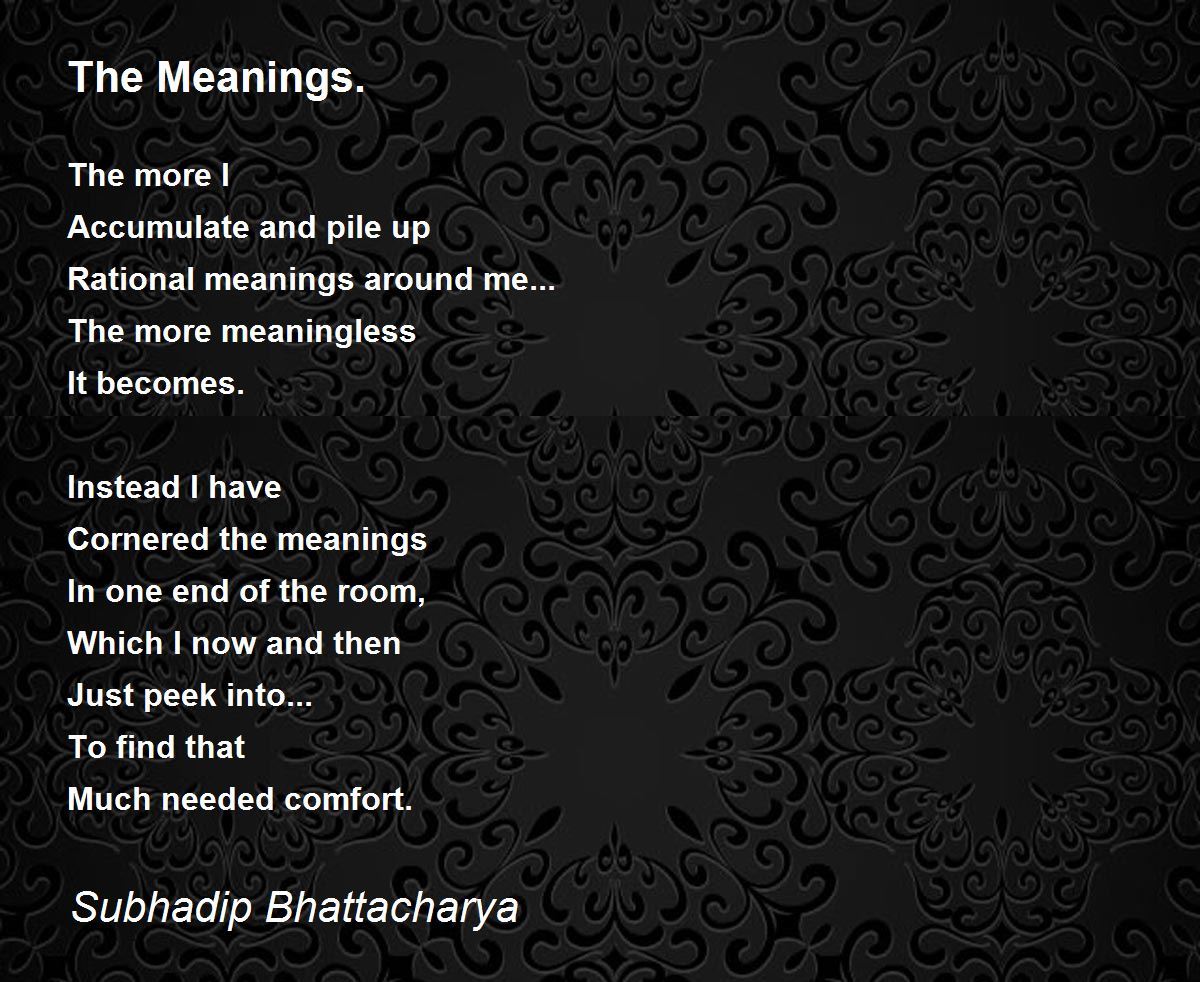 The Meanings.

The more I
Accumulate and pile up
Rational meanings around me...
The more meaningless
It becomes.

Instead I have
Cornered the meanings
In one end of the room,
Which I now and then
Just peek into...
To find that
Much needed comfort.

Subhadip Bhattacharya